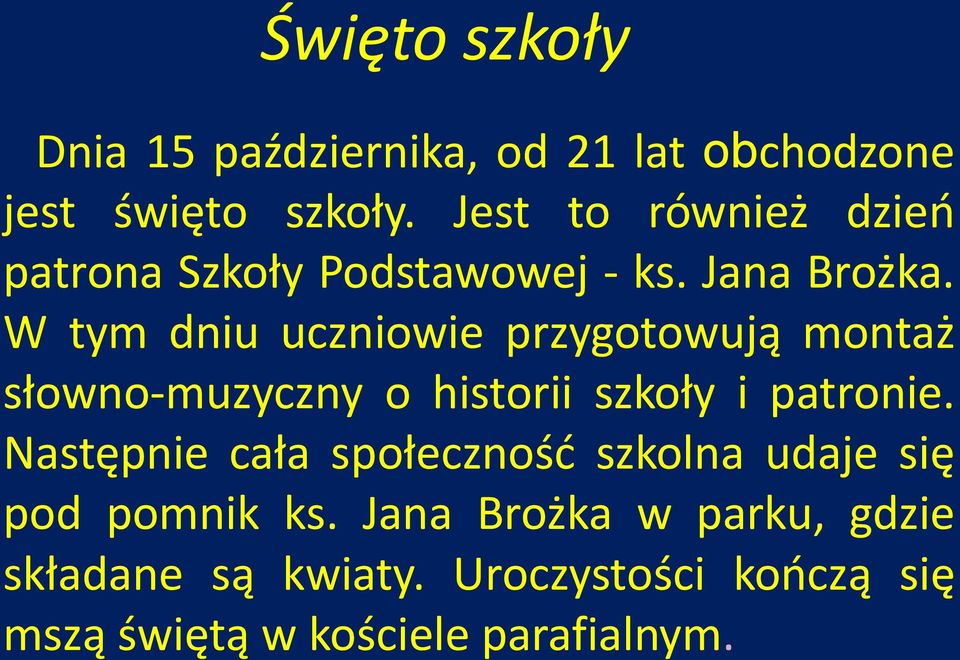 Święto szkoły

Dnia 15 października, od 21 lat obchodzone jest święto szkoły. Jest to również dzień patrona Szkoły Podstawowej - ks. Jana Brożka. W tym dniu uczniowie przygotowują montaż słowno-muzyczny o historii szkoły i patronie. Następnie cała społeczność szkolna udaje się pod pomnik ks. Jana Brożka w parku, gdzie składane są kwiaty. Uroczystości kończą się mszą świętą w kościele parafialnym.